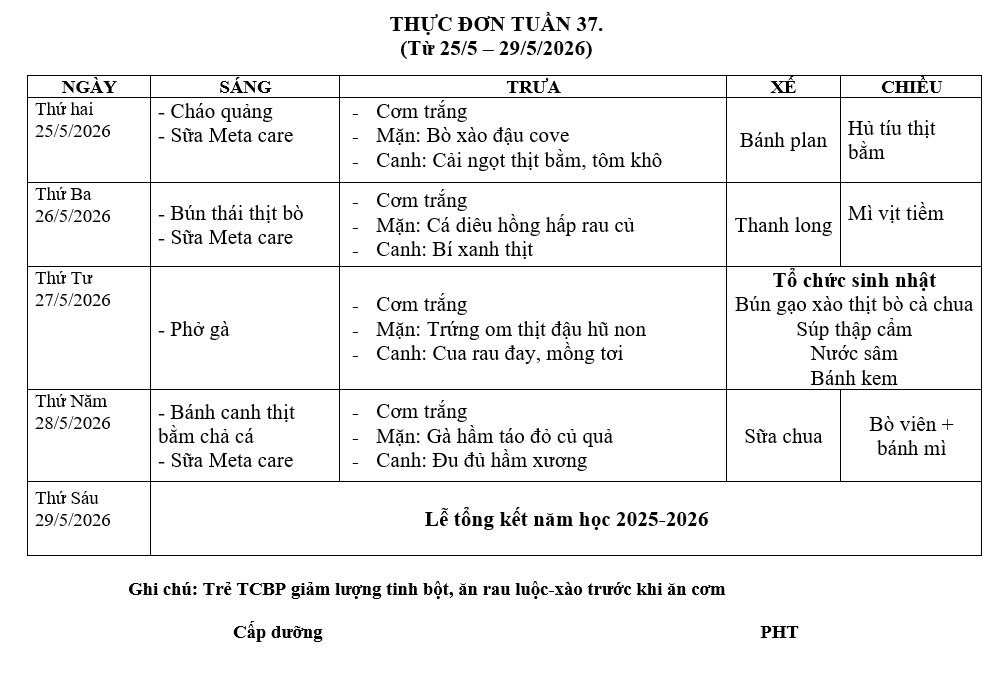 THỰC ĐƠN TUẦN 37.
(Từ 25/5 – 29/5/2026)

| NGÀY | SÁNG | TRƯA | XẾ | CHIỀU |
|---|---|---|---|---|
| Thứ hai 25/5/2026 | - Cháo quảng - Sữa Meta care | - Cơm trắng - Mặn: Bò xào đậu cove - Canh: Cải ngọt thịt bằm, tôm khô | Bánh plan | Hủ tíu thịt bằm |
| Thứ Ba 26/5/2026 | - Bún thái thịt bò - Sữa Meta care | - Cơm trắng - Mặn: Cá diêu hồng hấp rau củ - Canh: Bí xanh thịt | Thanh long | Mì vịt tiềm |
| Thứ Tư 27/5/2026 | - Phở gà | - Cơm trắng - Mặn: Trứng om thịt đậu hũ non - Canh: Cua rau đay, mồng tơi | Tổ chức sinh nhật Bún gạo xào thịt bò cà chua Súp thập cẩm Nước sâm Bánh kem | |
| Thứ Năm 28/5/2026 | - Bánh canh thịt bằm chả cá - Sữa Meta care | - Cơm trắng - Mặn: Gà hầm táo đỏ củ quả - Canh: Đu đủ hầm xương | Sữa chua | Bò viên + bánh mì |
| Thứ Sáu 29/5/2026 | Lễ tổng kết năm học 2025-2026 | | | |

Ghi chú: Trẻ TCBP giảm lượng tinh bột, ăn rau luộc-xào trước khi ăn cơm

Cấp dưỡng

PHT